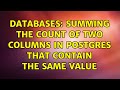 DATABASES: SUMMING THE COUNT OF TWO COLUMNS IN POSTGRES THAT CONTAIN THE SAME VALUE